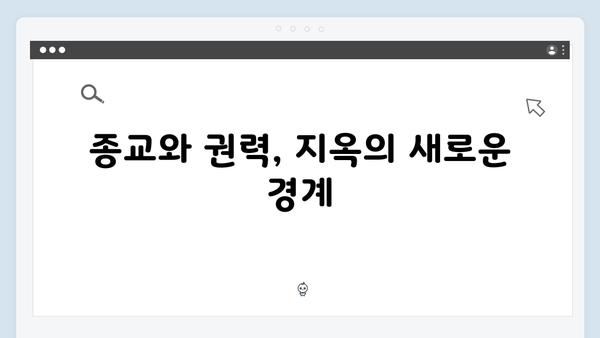 종교와 권력, 지옥의 새로운 경계